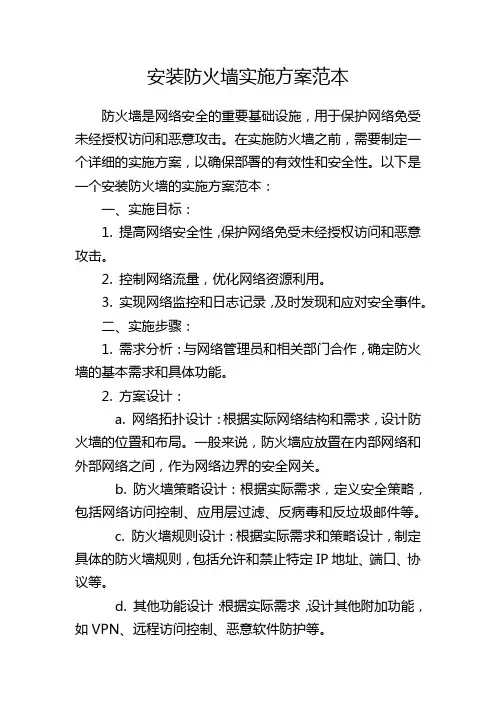 安装防火墙实施方案范本

防火墙是网络安全的重要基础设施，用于保护网络免受未经授权访问和恶意攻击。在实施防火墙之前，需要制定一个详细的实施方案，以确保部署的有效性和安全性。以下是一个安装防火墙的实施方案范本：

一、实施目标：

1. 提高网络安全性，保护网络免受未经授权访问和恶意攻击。

2. 控制网络流量，优化网络资源利用。

3. 实现网络监控和日志记录，及时发现和应对安全事件。

二、实施步骤：

1. 需求分析：与网络管理员和相关部门合作，确定防火墙的基本需求和具体功能。

2. 方案设计：

a. 网络拓扑设计：根据实际网络结构和需求，设计防火墙的位置和布局。一般来说，防火墙应放置在内部网络和外部网络之间，作为网络边界的安全网关。

b. 防火墙策略设计：根据实际需求，定义安全策略，包括网络访问控制、应用层过滤、反病毒和反垃圾邮件等。

c. 防火墙规则设计：根据实际需求和策略设计，制定具体的防火墙规则，包括允许和禁止特定 IP 地址、端口、协议等。

d. 其他功能设计：根据实际需求，设计其他附加功能，如 VPN、远程访问控制、恶意软件防护等。